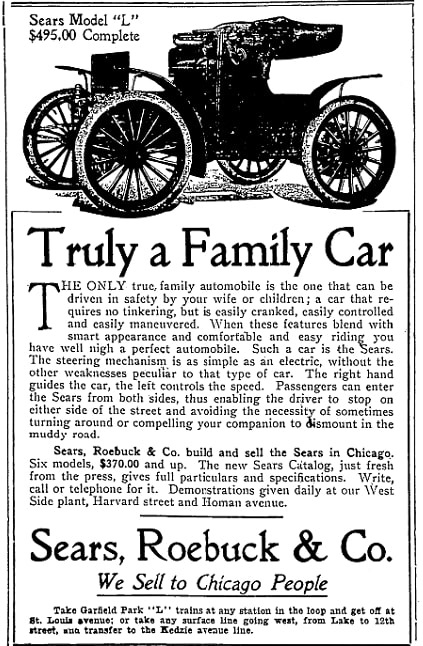 Sears Model "L"
$495.00 Complete

Truly a Family Car

THE ONLY true, family automobile is the one that can be driven in safety by your wife or children; a car that requires no tinkering, but is easily cranked, easily controlled and easily maneuvered. When these features blend with smart appearance and comfortable and easy riding you have well nigh a perfect automobile. Such a car is the Sears. The steering mechanism is as simple as an electric, without the other weaknesses peculiar to that type of car. The right hand guides the car, the left controls the speed. Passengers can enter the Sears from both sides, thus enabling the driver to stop on either side of the street and avoiding the necessity of sometimes turning around or compelling your companion to dismount in the muddy road.

Sears, Roebuck & Co. build and sell the Sears in Chicago. Six models, $370.00 and up. The new Sears Catalog, just fresh from the press, gives full particulars and specifications. Write, call or telephone for it. Demonstrations given daily at our West Side plant, Harvard street and Homan avenue.

Sears, Roebuck & Co.

We Sell to Chicago People

Take Garfield Park "L" trains at any station in the loop and get off at St. Louis avenue; or take any surface line going west, from Lake to 12th street, and transfer to the Kedzie avenue line.